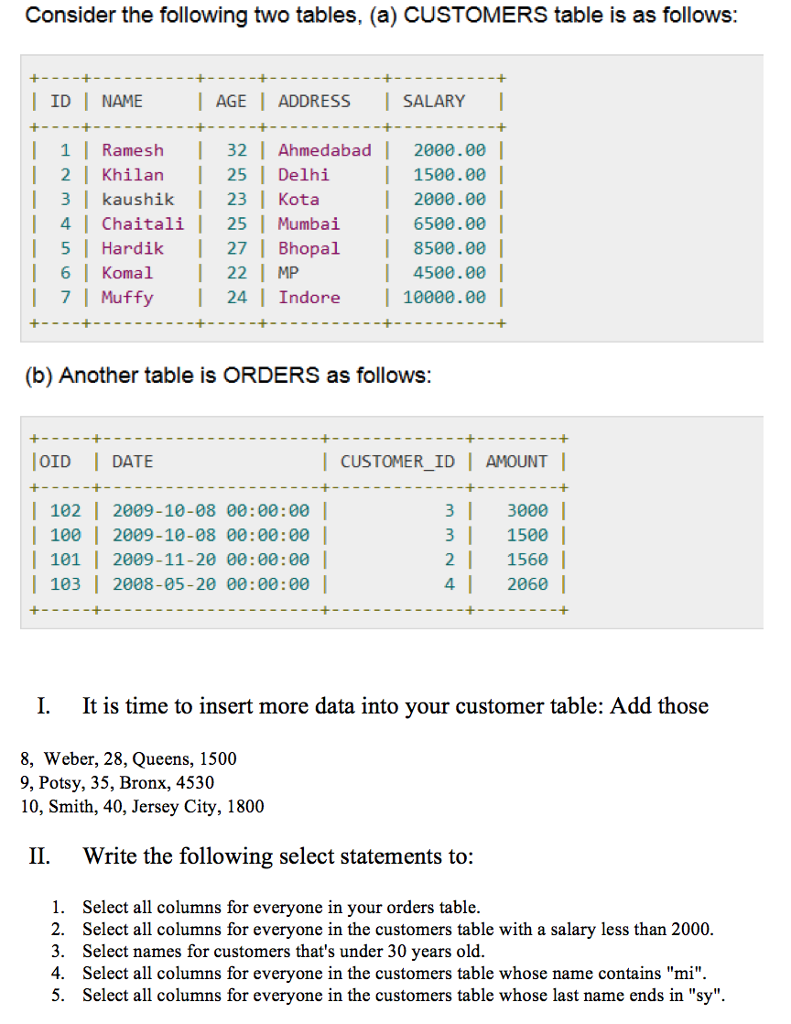 Consider the following two tables, (a) CUSTOMERS table is as follows:

| ID | NAME | AGE | ADDRESS | SALARY |
|---|---|---|---|---|
| 1 | Ramesh | 32 | Ahmedabad | 2000.00 |
| 2 | Khilan | 25 | Delhi | 1500.00 |
| 3 | kaushik | 23 | Kota | 2000.00 |
| 4 | Chaitali | 25 | Mumbai | 6500.00 |
| 5 | Hardik | 27 | Bhopal | 8500.00 |
| 6 | Komal | 22 | MP | 4500.00 |
| 7 | Muffy | 24 | Indore | 10000.00 |

(b) Another table is ORDERS as follows:

| OID | DATE | CUSTOMER_ID | AMOUNT |
|---|---|---|---|
| 102 | 2009-10-08 00:00:00 | 3 | 3000 |
| 100 | 2009-10-08 00:00:00 | 3 | 1500 |
| 101 | 2009-11-20 00:00:00 | 2 | 1560 |
| 103 | 2008-05-20 00:00:00 | 4 | 2060 |

I. It is time to insert more data into your customer table: Add those

8, Weber, 28, Queens, 1500
9, Potsy, 35, Bronx, 4530
10, Smith, 40, Jersey City, 1800

II. Write the following select statements to:

1. Select all columns for everyone in your orders table.
2. Select all columns for everyone in the customers table with a salary less than 2000.
3. Select names for customers that's under 30 years old.
4. Select all columns for everyone in the customers table whose name contains "mi".
5. Select all columns for everyone in the customers table whose last name ends in "sy".